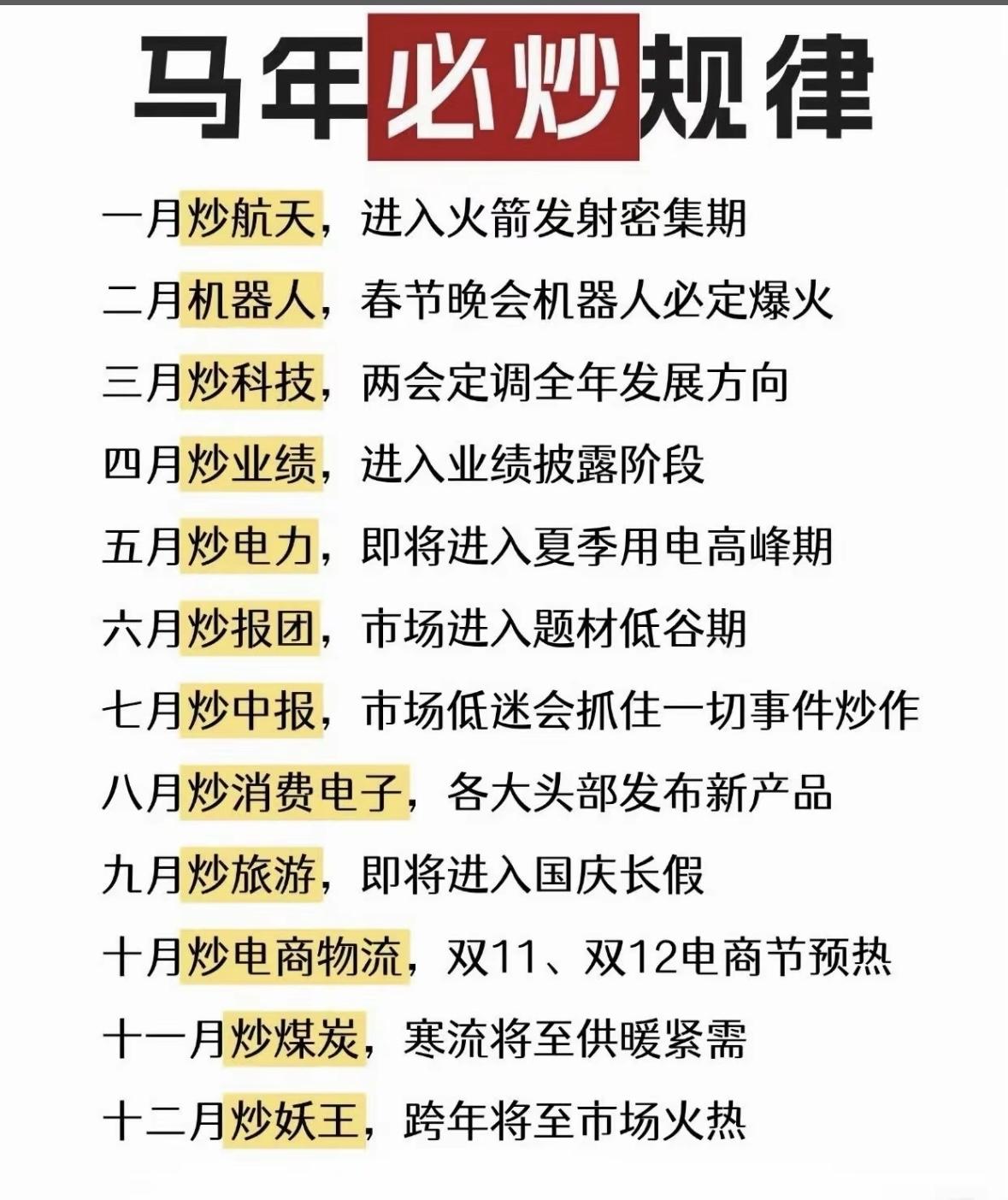 马年必炒规律

一月炒航天，进入火箭发射密集期

二月机器人，春节晚会机器人必定爆火

三月炒科技，两会定调全年发展方向

四月炒业绩，进入业绩披露阶段

五月炒电力，即将进入夏季用电高峰期

六月炒报团，市场进入题材低谷期

七月炒中报，市场低迷会抓住一切事件炒作

八月炒消费电子，各大头部发布新产品

九月炒旅游，即将进入国庆长假

十月炒电商物流，双11、双12电商节预热

十一月炒煤炭，寒流将至供暖紧需

十二月炒妖王，跨年将至市场火热